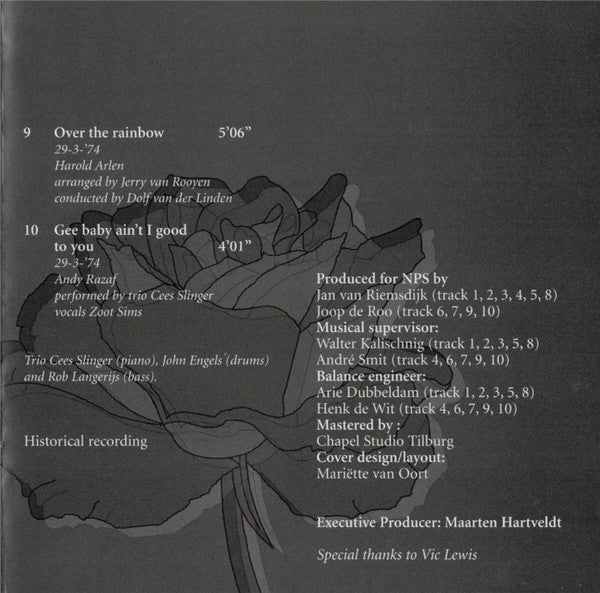 9 Over the rainbow 5'06"
29-3-'74
Harold Arlen
arranged by Jerry van Rooyen
conducted by Dolf van der Linden

10 Gee baby ain't I good to you 4'01"
29-3-'74
Andy Razaf
performed by trio Cees Slinger
vocals Zoot Sims

Trio Cees Slinger (piano), John Engels (drums) and Rob Langerijs (bass).

Historical recording

Produced for NPS by
Jan van Riemsdijk (track 1, 2, 3, 4, 5, 8)
Joop de Roo (track 6, 7, 9, 10)
Musical supervisor:
Walter Kalischnig (track 1, 2, 3, 5, 8)
André Smit (track 4, 6, 7, 9, 10)
Balance engineer:
Arie Dubbeldam (track 1, 2, 3, 5, 8)
Henk de Wit (track 4, 6, 7, 9, 10)
Mastered by :
Chapel Studio Tilburg
Cover design/layout:
Mariëtte van Oort

Executive Producer: Maarten Hartveldt

Special thanks to Vic Lewis